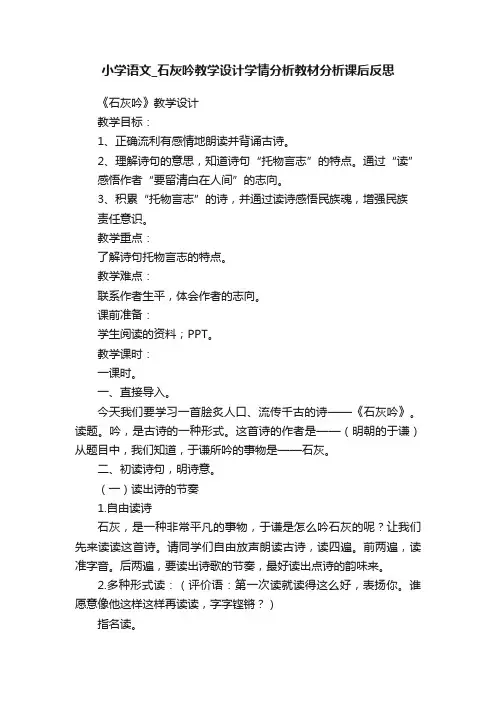 小学语文_石灰吟教学设计学情分析教材分析课后反思

《石灰吟》教学设计

教学目标：

1、正确流利有感情地朗读并背诵古诗。

2、理解诗句的意思，知道诗句“托物言志”的特点。通过“读”感悟作者“要留清白在人间”的志向。

3、积累“托物言志”的诗，并通过读诗感悟民族魂，增强民族责任意识。

教学重点：

了解诗句托物言志的特点。

教学难点：

联系作者生平，体会作者的志向。

课前准备：

学生阅读的资料；PPT。

教学课时：

一课时。

一、直接导入。

今天我们要学习一首脍炙人口、流传千古的诗——《石灰吟》。读题。吟，是古诗的一种形式。这首诗的作者是——（明朝的于谦）从题目中，我们知道，于谦所吟的事物是——石灰。

二、初读诗句，明诗意。

（一）读出诗的节奏

1.自由读诗

石灰，是一种非常平凡的事物，于谦是怎么吟石灰的呢？让我们先来读读这首诗。请同学们自由放声朗读古诗，读四遍。前两遍，读准字音。后两遍，要读出诗歌的节奏，最好读出点诗的韵味来。

2.多种形式读：（评价语：第一次读就读得这么好，表扬你。谁愿意像他这样再读读，字字铿锵？）

指名读。